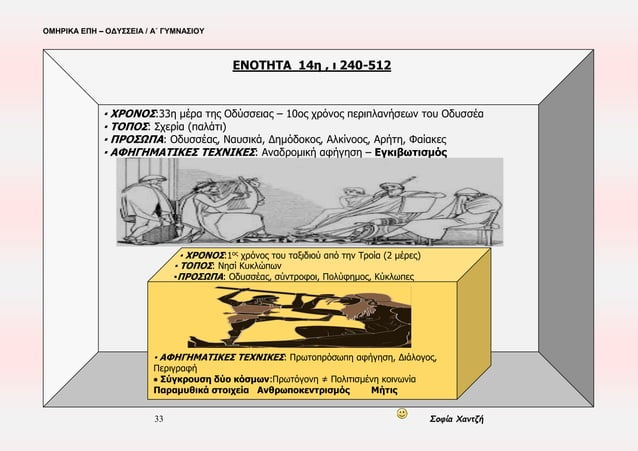 ΟΜΗΡΙΚΑ ΕΠΗ – ΟΔΥΣΣΕΙΑ / Α΄ ΓΥΜΝΑΣΙΟΥ

ΕΝΟΤΗΤΑ 14η , ι 240-512

• ΧΡΟΝΟΣ:33η μέρα της Οδύσσειας – 10ος χρόνος περιπλανήσεων του Οδυσσέα
• ΤΟΠΟΣ: Σχερία (παλάτι)
• ΠΡΟΣΩΠΑ: Οδυσσέας, Ναυσικά, Δημόδοκος, Αλκίνοος, Αρήτη, Φαίακες
• ΑΦΗΓΗΜΑΤΙΚΕΣ ΤΕΧΝΙΚΕΣ: Αναδρομική αφήγηση – Εγκιβωτισμός

• ΧΡΟΝΟΣ:1ος χρόνος του ταξιδιού από την Τροία (2 μέρες)
• ΤΟΠΟΣ: Νησί Κυκλώπων
•ΠΡΟΣΩΠΑ: Οδυσσέας, σύντροφοι, Πολύφημος, Κύκλωπες

• ΑΦΗΓΗΜΑΤΙΚΕΣ ΤΕΧΝΙΚΕΣ: Πρωτοπρόσωπη αφήγηση, Διάλογος, Περιγραφή
• Σύγκρουση δύο κόσμων:Πρωτόγονη ≠ Πολιτισμένη κοινωνία
Παραμυθικά στοιχεία Ανθρωποκεντρισμός Μήτις

33

Σοφία Χαντζή